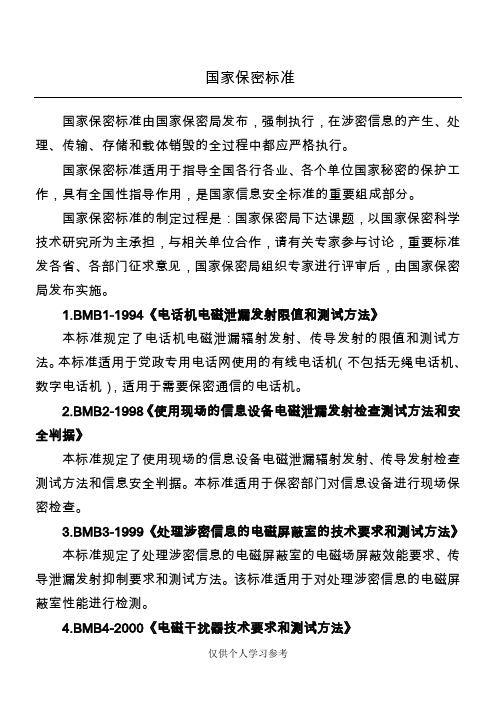 国家保密标准

国家保密标准由国家保密局发布，强制执行，在涉密信息的产生、处理、传输、存储和载体销毁的全过程中都应严格执行。

国家保密标准适用于指导全国各行各业、各个单位国家秘密的保护工作，具有全国性指导作用，是国家信息安全标准的重要组成部分。

国家保密标准的制定过程是：国家保密局下达课题，以国家保密科学技术研究所为主承担，与相关单位合作，请有关专家参与讨论，重要标准发各省、各部门征求意见，国家保密局组织专家进行评审后，由国家保密局发布实施。

1.BMB1-1994《电话机电磁泄漏发射限值和测试方法》

本标准规定了电话机电磁泄漏辐射发射、传导发射的限值和测试方法。本标准适用于党政专用电话网使用的有线电话机(不包括无绳电话机、数字电话机)，适用于需要保密通信的电话机。

2.BMB2-1998《使用现场的信息设备电磁泄漏发射检查测试方法和安全判据》

本标准规定了使用现场的信息设备电磁泄漏辐射发射、传导发射检查测试方法和信息安全判据。本标准适用于保密部门对信息设备进行现场保密检查。

3.BMB3-1999《处理涉密信息的电磁屏蔽室的技术要求和测试方法》

本标准规定了处理涉密信息的电磁屏蔽室的电磁场屏蔽效能要求、传导泄漏发射抑制要求和测试方法。该标准适用于对处理涉密信息的电磁屏蔽室性能进行检测。

4.BMB4-2000《电磁干扰器技术要求和测试方法》

仅供个人学习参考